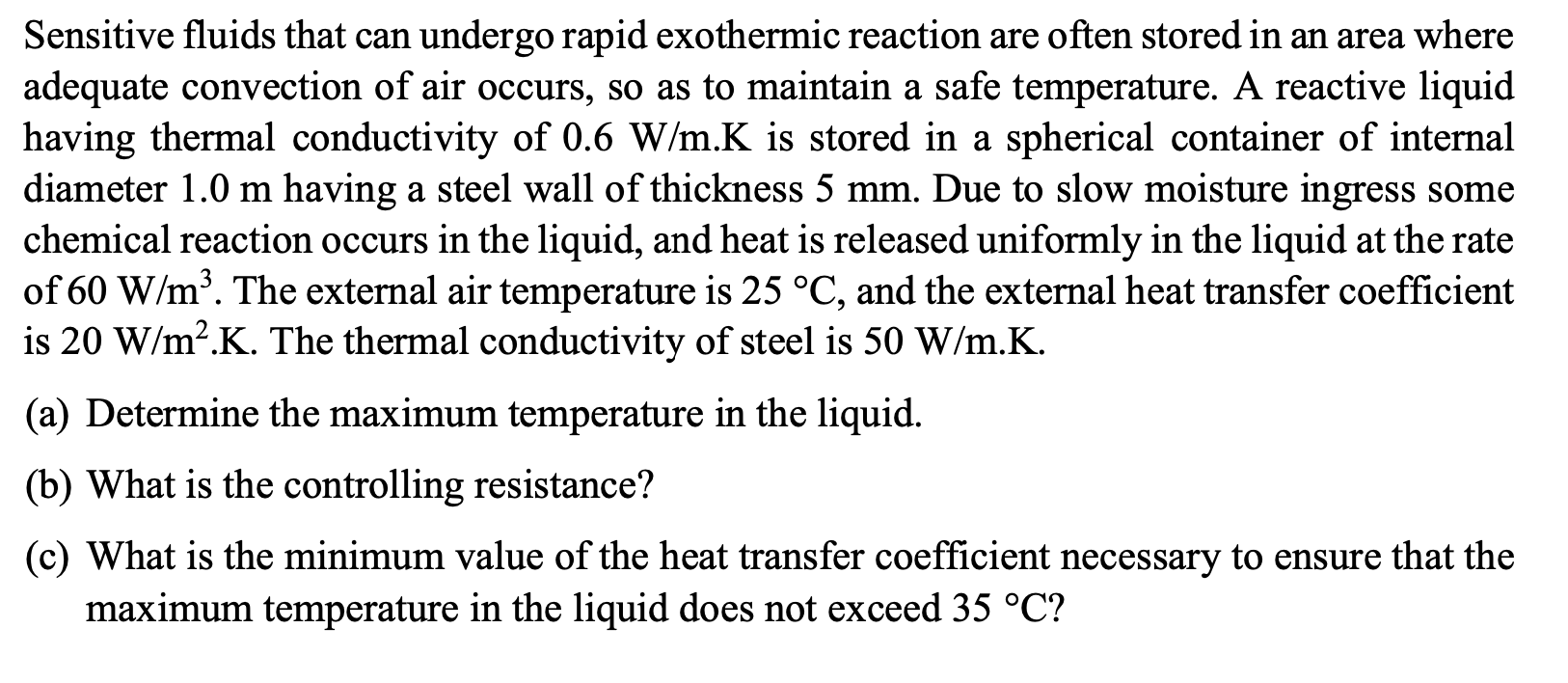 Sensitive fluids that can undergo rapid exothermic reaction are often stored in an area where adequate convection of air occurs, so as to maintain a safe temperature. A reactive liquid having thermal conductivity of 0.6 W/m.K is stored in a spherical container of internal diameter 1.0 m having a steel wall of thickness 5 mm. Due to slow moisture ingress some chemical reaction occurs in the liquid, and heat is released uniformly in the liquid at the rate of 60 W/m$^3$. The external air temperature is 25 °C, and the external heat transfer coefficient is 20 W/m$^2$.K. The thermal conductivity of steel is 50 W/m.K.

(a) Determine the maximum temperature in the liquid.

(b) What is the controlling resistance?

(c) What is the minimum value of the heat transfer coefficient necessary to ensure that the maximum temperature in the liquid does not exceed 35 °C?